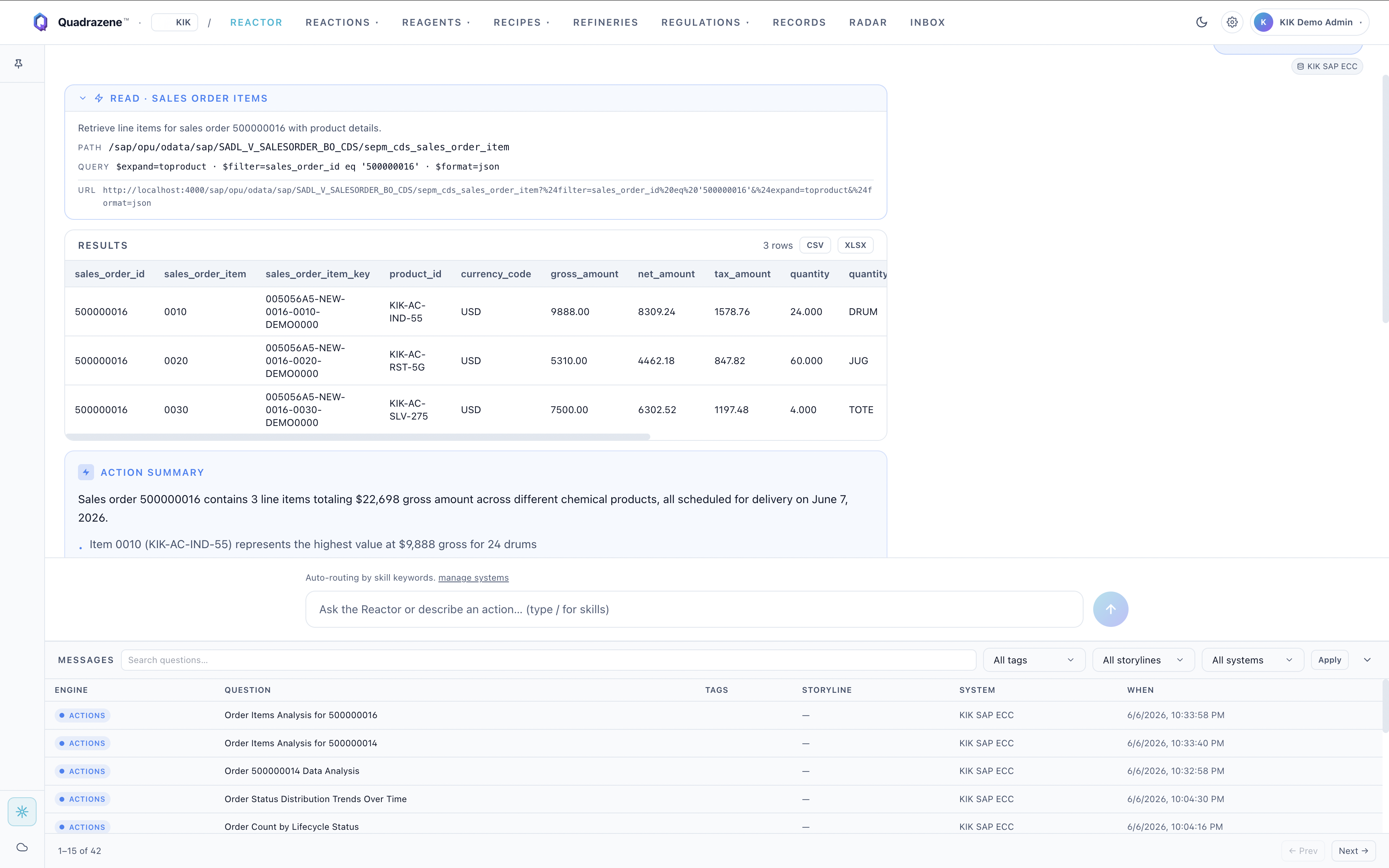 Quadrazene™ · KIK / REACTOR REACTIONS · REAGENTS · RECIPES · REFINERIES REGULATIONS · RECORDS RADAR INBOX

K KIK Demo Admin ·

KIK SAP ECC

READ · SALES ORDER ITEMS

Retrieve line items for sales order 500000016 with product details.

PATH /sap/opu/odata/sap/SADL_V_SALESORDER_BO_CDS/sepm_cds_sales_order_item

QUERY $expand=toproduct · $filter=sales_order_id eq '500000016' · $format=json

URL http://localhost:4000/sap/opu/odata/sap/SADL_V_SALESORDER_BO_CDS/sepm_cds_sales_order_item?%24filter=sales_order_id%20eq%20'500000016'&%24expand=toproduct&%24format=json

RESULTS 3 rows CSV XLSX

| sales_order_id | sales_order_item | sales_order_item_key | product_id | currency_code | gross_amount | net_amount | tax_amount | quantity | quantity |
|---|---|---|---|---|---|---|---|---|---|
| 500000016 | 0010 | 005056A5-NEW-0016-0010-DEMO0000 | KIK-AC-IND-55 | USD | 9888.00 | 8309.24 | 1578.76 | 24.000 | DRUM |
| 500000016 | 0020 | 005056A5-NEW-0016-0020-DEMO0000 | KIK-AC-RST-5G | USD | 5310.00 | 4462.18 | 847.82 | 60.000 | JUG |
| 500000016 | 0030 | 005056A5-NEW-0016-0030-DEMO0000 | KIK-AC-SLV-275 | USD | 7500.00 | 6302.52 | 1197.48 | 4.000 | TOTE |

ACTION SUMMARY

Sales order 500000016 contains 3 line items totaling $22,698 gross amount across different chemical products, all scheduled for delivery on June 7, 2026.

• Item 0010 (KIK-AC-IND-55) represents the highest value at $9,888 gross for 24 drums

Auto-routing by skill keywords. manage systems

Ask the Reactor or describe an action... (type / for skills)

MESSAGES Search questions... All tags All storylines All systems Apply

| ENGINE | QUESTION | TAGS | STORYLINE | SYSTEM | WHEN |
|---|---|---|---|---|---|
| ACTIONS | Order Items Analysis for 500000016 | | — | KIK SAP ECC | 6/6/2026, 10:33:58 PM |
| ACTIONS | Order Items Analysis for 500000014 | | — | KIK SAP ECC | 6/6/2026, 10:33:40 PM |
| ACTIONS | Order 500000014 Data Analysis | | — | KIK SAP ECC | 6/6/2026, 10:32:58 PM |
| ACTIONS | Order Status Distribution Trends Over Time | | — | KIK SAP ECC | 6/6/2026, 10:04:30 PM |
| ACTIONS | Order Count by Lifecycle Status | | — | KIK SAP ECC | 6/6/2026, 10:04:16 PM |

1–15 of 42 ← Prev Next →